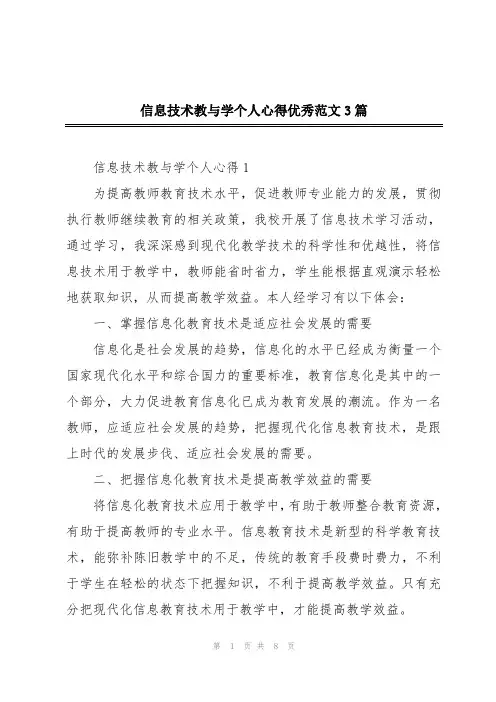 信息技术教与学个人心得优秀范文3篇

信息技术教与学个人心得1

为提高教师教育技术水平，促进教师专业能力的发展，贯彻执行教师继续教育的相关政策，我校开展了信息技术学习活动，通过学习，我深深感到现代化教学技术的科学性和优越性，将信息技术用于教学中，教师能省时省力，学生能根据直观演示轻松地获取知识，从而提高教学效益。本人经学习有以下体会：

一、掌握信息化教育技术是适应社会发展的需要

信息化是社会发展的趋势，信息化的水平已经成为衡量一个国家现代化水平和综合国力的重要标准，教育信息化是其中的一个部分，大力促进教育信息化已成为教育发展的潮流。作为一名教师，应适应社会发展的趋势，把握现代化信息教育技术，是跟上时代的发展步伐、适应社会发展的需要。

二、把握信息化教育技术是提高教学效益的需要

将信息化教育技术应用于教学中，有助于教师整合教育资源，有助于提高教师的专业水平。信息教育技术是新型的科学教育技术，能弥补陈旧教学中的不足，传统的教育手段费时费力，不利于学生在轻松的状态下把握知识，不利于提高教学效益。只有充分把现代化信息教育技术用于教学中，才能提高教学效益。

第 1 页 共 8 页